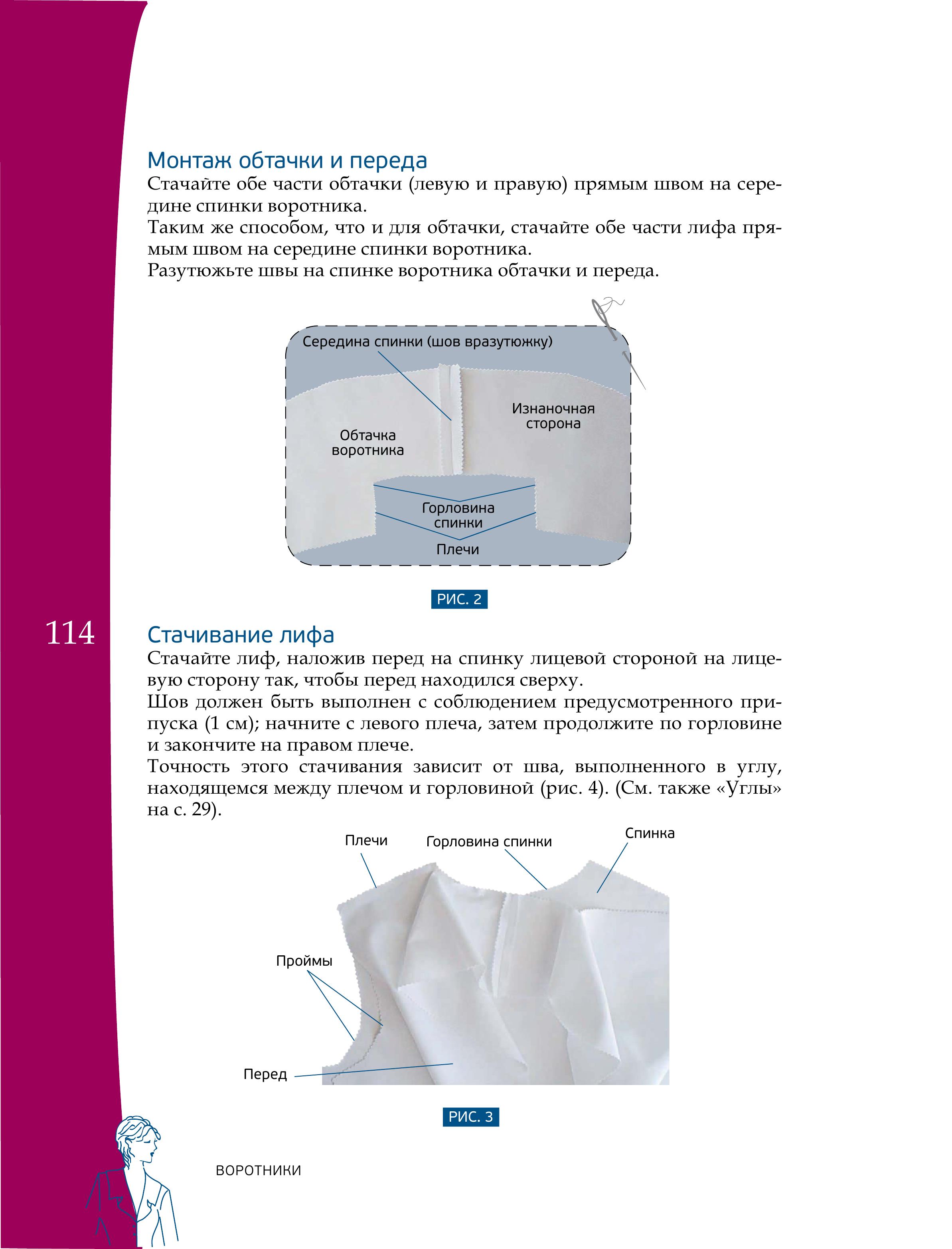 Монтаж обтачки и переда

Стачайте обе части обтачки (левую и правую) прямым швом на середине спинки воротника.

Таким же способом, что и для обтачки, стачайте обе части лифа прямым швом на середине спинки воротника.

Разутюжьте швы на спинке воротника обтачки и переда.

Середина спинки (шов вразутюжку)

Изнаночная сторона

Обтачка воротника

Горловина спинки

Плечи

РИС. 2

114

Стачивание лифа

Стачайте лиф, наложив перед на спинку лицевой стороной на лицевую сторону так, чтобы перед находился сверху.

Шов должен быть выполнен с соблюдением предусмотренного припуска (1 см); начните с левого плеча, затем продолжите по горловине и закончите на правом плече.

Точность этого стачивания зависит от шва, выполненного в углу, находящемся между плечом и горловиной (рис. 4). (См. также «Углы» на с. 29).

Плечи

Горловина спинки

Спинка

Проймы

Перед

РИС. 3

ВОРОТНИКИ